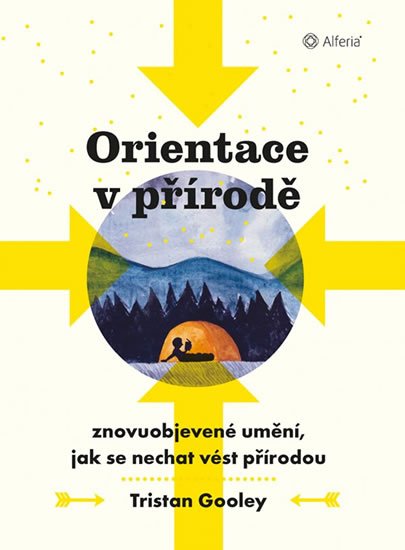 Alferia

Orientace v přírodě

znovuobjevené umění, jak se nechat vést přírodou

Tristan Gooley